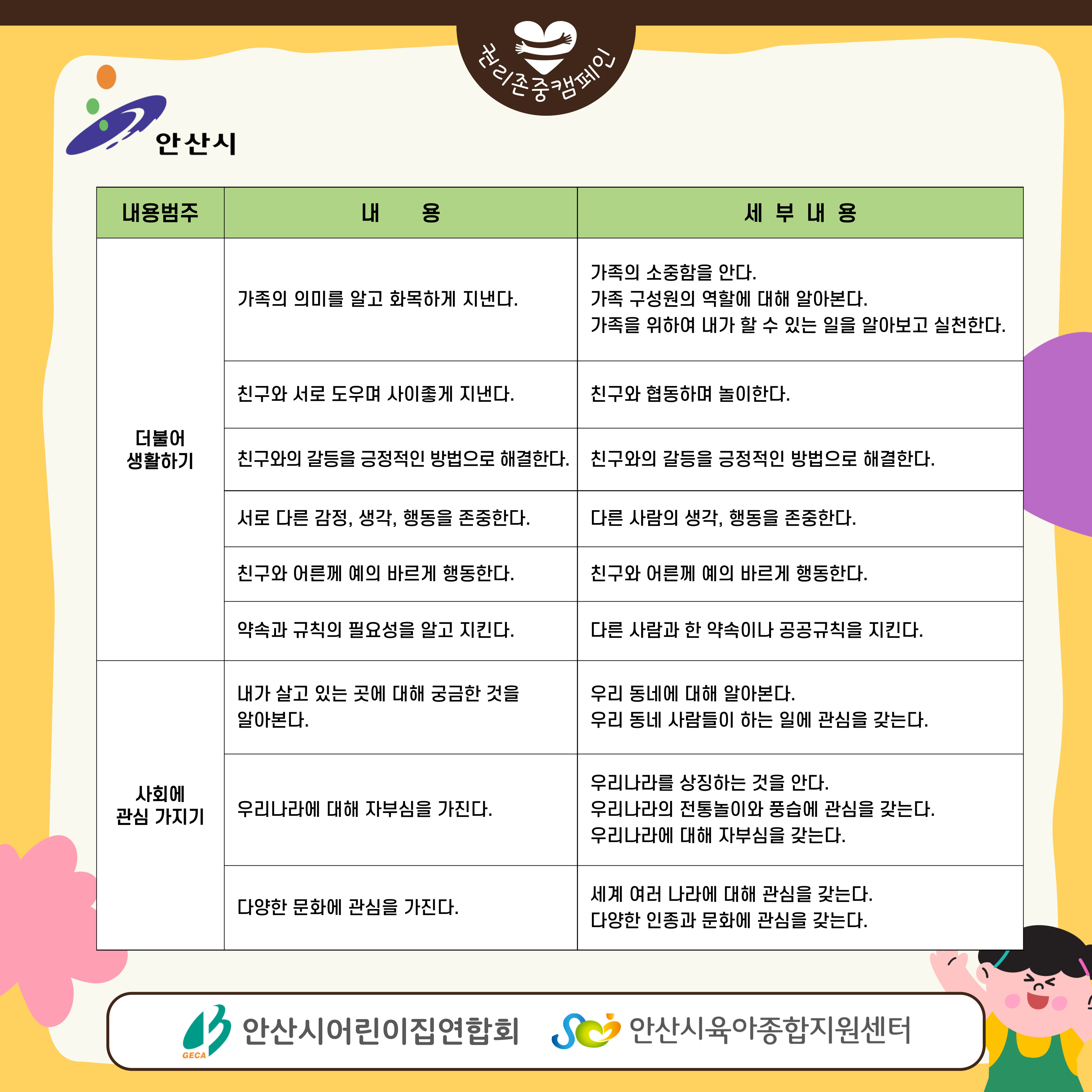 권리존중캠페인

안산시

| 내용범주 | 내 용 | 세 부 내 용 |
|---|---|---|
| 더불어 생활하기 | 가족의 의미를 알고 화목하게 지낸다. | 가족의 소중함을 안다. 가족 구성원의 역할에 대해 알아본다. 가족을 위하여 내가 할 수 있는 일을 알아보고 실천한다. |
| | 친구와 서로 도우며 사이좋게 지낸다. | 친구와 협동하며 놀이한다. |
| | 친구와의 갈등을 긍정적인 방법으로 해결한다. | 친구와의 갈등을 긍정적인 방법으로 해결한다. |
| | 서로 다른 감정, 생각, 행동을 존중한다. | 다른 사람의 생각, 행동을 존중한다. |
| | 친구와 어른께 예의 바르게 행동한다. | 친구와 어른께 예의 바르게 행동한다. |
| | 약속과 규칙의 필요성을 알고 지킨다. | 다른 사람과 한 약속이나 공공규칙을 지킨다. |
| 사회에 관심 가지기 | 내가 살고 있는 곳에 대해 궁금한 것을 알아본다. | 우리 동네에 대해 알아본다. 우리 동네 사람들이 하는 일에 관심을 갖는다. |
| | 우리나라에 대해 자부심을 가진다. | 우리나라를 상징하는 것을 안다. 우리나라의 전통놀이와 풍습에 관심을 갖는다. 우리나라에 대해 자부심을 갖는다. |
| | 다양한 문화에 관심을 가진다. | 세계 여러 나라에 대해 관심을 갖는다. 다양한 인종과 문화에 관심을 갖는다. |

GECA 안산시어린이집연합회 안산시육아종합지원센터